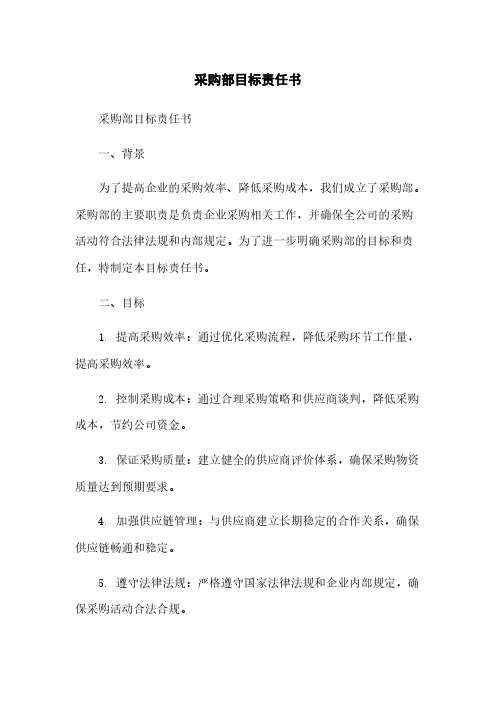 采购部目标责任书

采购部目标责任书

一、背景

为了提高企业的采购效率、降低采购成本，我们成立了采购部。采购部的主要职责是负责企业采购相关工作，并确保全公司的采购活动符合法律法规和内部规定。为了进一步明确采购部的目标和责任，特制定本目标责任书。

二、目标

1. 提高采购效率：通过优化采购流程，降低采购环节工作量，提高采购效率。

2. 控制采购成本：通过合理采购策略和供应商谈判，降低采购成本，节约公司资金。

3. 保证采购质量：建立健全的供应商评价体系，确保采购物资质量达到预期要求。

4. 加强供应链管理：与供应商建立长期稳定的合作关系，确保供应链畅通和稳定。

5. 遵守法律法规：严格遵守国家法律法规和企业内部规定，确保采购活动合法合规。